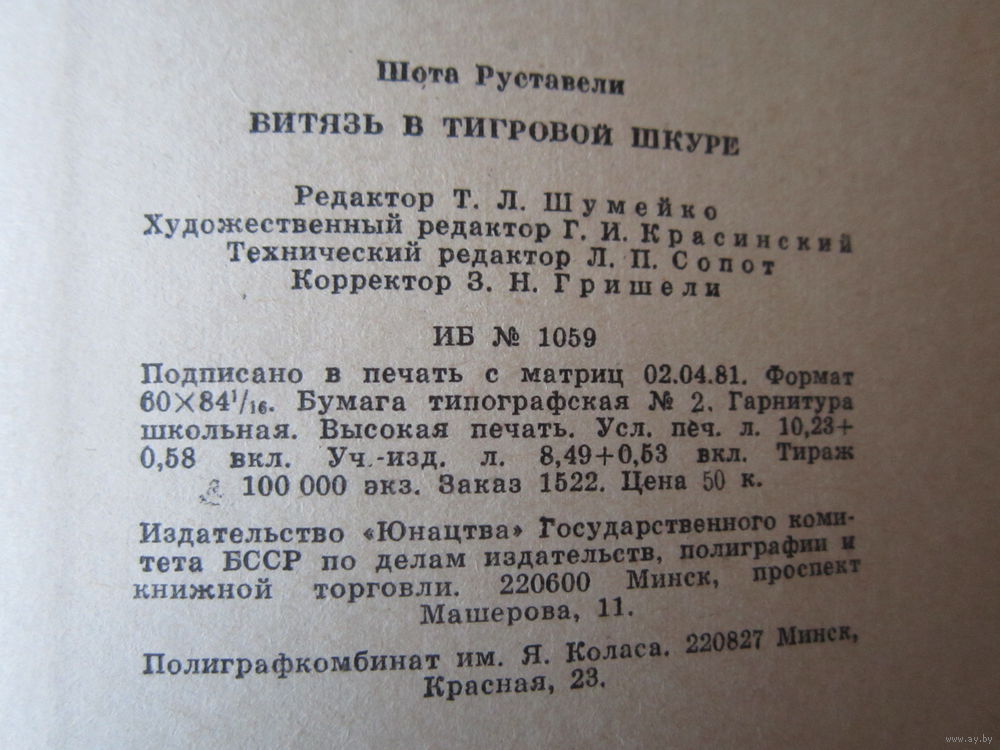 Шота Руставели

ВИТЯЗЬ В ТИГРОВОЙ ШКУРЕ

Редактор Т. Л. Шумейко
Художественный редактор Г. И. Красинский
Технический редактор Л. П. Сопот
Корректор З. Н. Гришели

ИБ № 1059

Подписано в печать с матриц 02.04.81. Формат $60\times84^1/_{16}$. Бумага типографская № 2. Гарнитура школьная. Высокая печать. Усл. печ. л. 10,23+0,58 вкл. Уч.-изд. л. 8,49+0,53 вкл. Тираж 100 000 экз. Заказ 1522. Цена 50 к.

Издательство «Юнацтва» Государственного комитета БССР по делам издательств, полиграфии и книжной торговли. 220600 Минск, проспект Машерова, 11.

Полиграфкомбинат им. Я. Коласа. 220827 Минск, Красная, 23.

www.ay.by